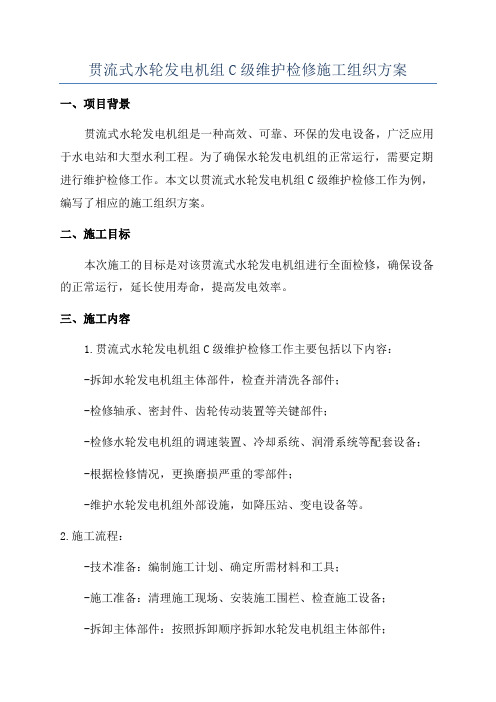 贯流式水轮发电机组 C 级维护检修施工组织方案

一、项目背景

贯流式水轮发电机组是一种高效、可靠、环保的发电设备，广泛应用于水电站和大型水利工程。为了确保水轮发电机组的正常运行，需要定期进行维护检修工作。本文以贯流式水轮发电机组 C 级维护检修工作为例，编写了相应的施工组织方案。

二、施工目标

本次施工的目标是对该贯流式水轮发电机组进行全面检修，确保设备的正常运行，延长使用寿命，提高发电效率。

三、施工内容

1.贯流式水轮发电机组 C 级维护检修工作主要包括以下内容：

-拆卸水轮发电机组主体部件，检查并清洗各部件；

-检修轴承、密封件、齿轮传动装置等关键部件；

-检修水轮发电机组的调速装置、冷却系统、润滑系统等配套设备；

-根据检修情况，更换磨损严重的零部件；

-维护水轮发电机组外部设施，如降压站、变电设备等。

2.施工流程：

-技术准备：编制施工计划、确定所需材料和工具；

-施工准备：清理施工现场、安装施工围栏、检查施工设备；

-拆卸主体部件：按照拆卸顺序拆卸水轮发电机组主体部件；